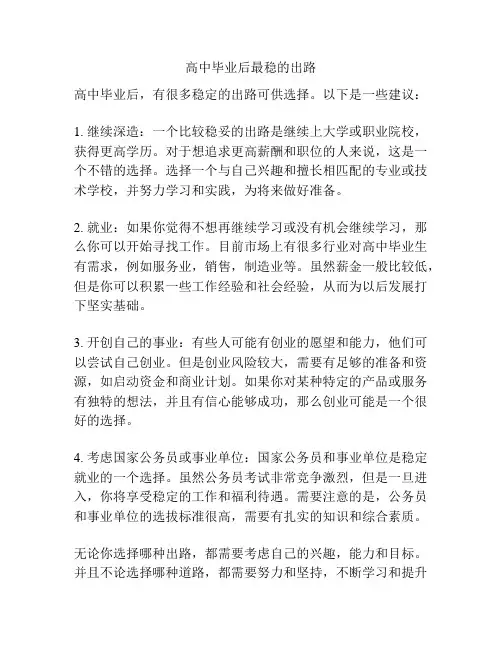 高中毕业后最稳的出路

高中毕业后，有很多稳定的出路可供选择。以下是一些建议：

1. 继续深造：一个比较稳妥的出路是继续上大学或职业院校，获得更高学历。对于想追求更高薪酬和职位的人来说，这是一个不错的选择。选择一个与自己兴趣和擅长相匹配的专业或技术学校，并努力学习和实践，为将来做好准备。

2. 就业：如果你觉得不想再继续学习或没有机会继续学习，那么你可以开始寻找工作。目前市场上有很多行业对高中毕业生有需求，例如服务业，销售，制造业等。虽然薪金一般比较低，但是你可以积累一些工作经验和社会经验，从而为以后发展打下坚实基础。

3. 开创自己的事业：有些人可能有创业的愿望和能力，他们可以尝试自己创业。但是创业风险较大，需要有足够的准备和资源，如启动资金和商业计划。如果你对某种特定的产品或服务有独特的想法，并且有信心能够成功，那么创业可能是一个很好的选择。

4. 考虑国家公务员或事业单位：国家公务员和事业单位是稳定就业的一个选择。虽然公务员考试非常竞争激烈，但是一旦进入，你将享受稳定的工作和福利待遇。需要注意的是，公务员和事业单位的选拔标准很高，需要有扎实的知识和综合素质。

无论你选择哪种出路，都需要考虑自己的兴趣，能力和目标。并且不论选择哪种道路，都需要努力和坚持，不断学习和提升